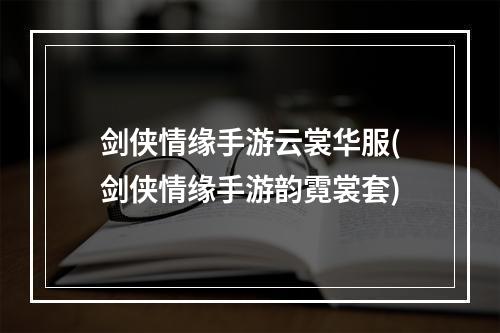 剑侠情缘手游云裳华服(剑侠情缘手游韵霓裳套)